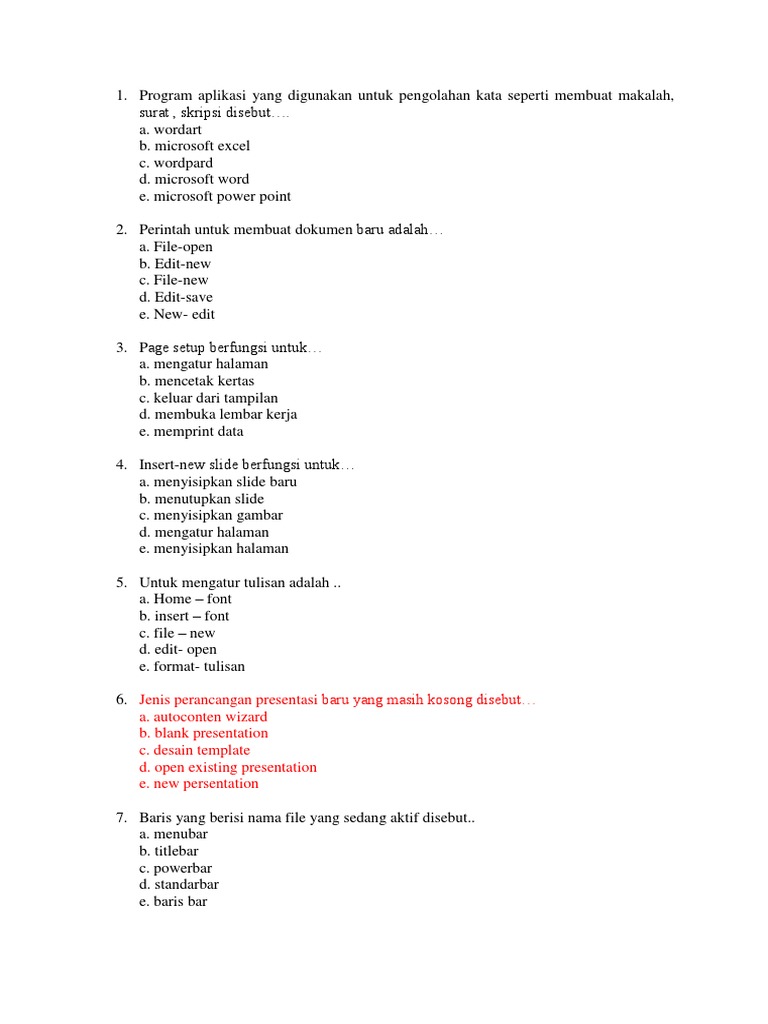 1. Program aplikasi yang digunakan untuk pengolahan kata seperti membuat makalah, surat , skripsi disebut….
a. wordart
b. microsoft excel
c. wordpard
d. microsoft word
e. microsoft power point

2. Perintah untuk membuat dokumen baru adalah…
a. File-open
b. Edit-new
c. File-new
d. Edit-save
e. New- edit

3. Page setup berfungsi untuk…
a. mengatur halaman
b. mencetak kertas
c. keluar dari tampilan
d. membuka lembar kerja
e. memprint data

4. Insert-new slide berfungsi untuk…
a. menyisipkan slide baru
b. menutupkan slide
c. menyisipkan gambar
d. mengatur halaman
e. menyisipkan halaman

5. Untuk mengatur tulisan adalah ..
a. Home – font
b. insert – font
c. file – new
d. edit- open
e. format- tulisan

6. Jenis perancangan presentasi baru yang masih kosong disebut…
a. autoconten wizard
b. blank presentation
c. desain template
d. open existing presentation
e. new persentation

7. Baris yang berisi nama file yang sedang aktif disebut..
a. menubar
b. titlebar
c. powerbar
d. standarbar
e. baris bar